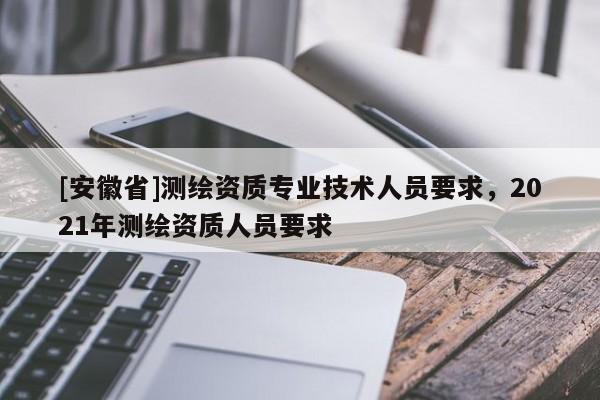 [安徽省]测绘资质专业技术人员要求，2021年测绘资质人员要求